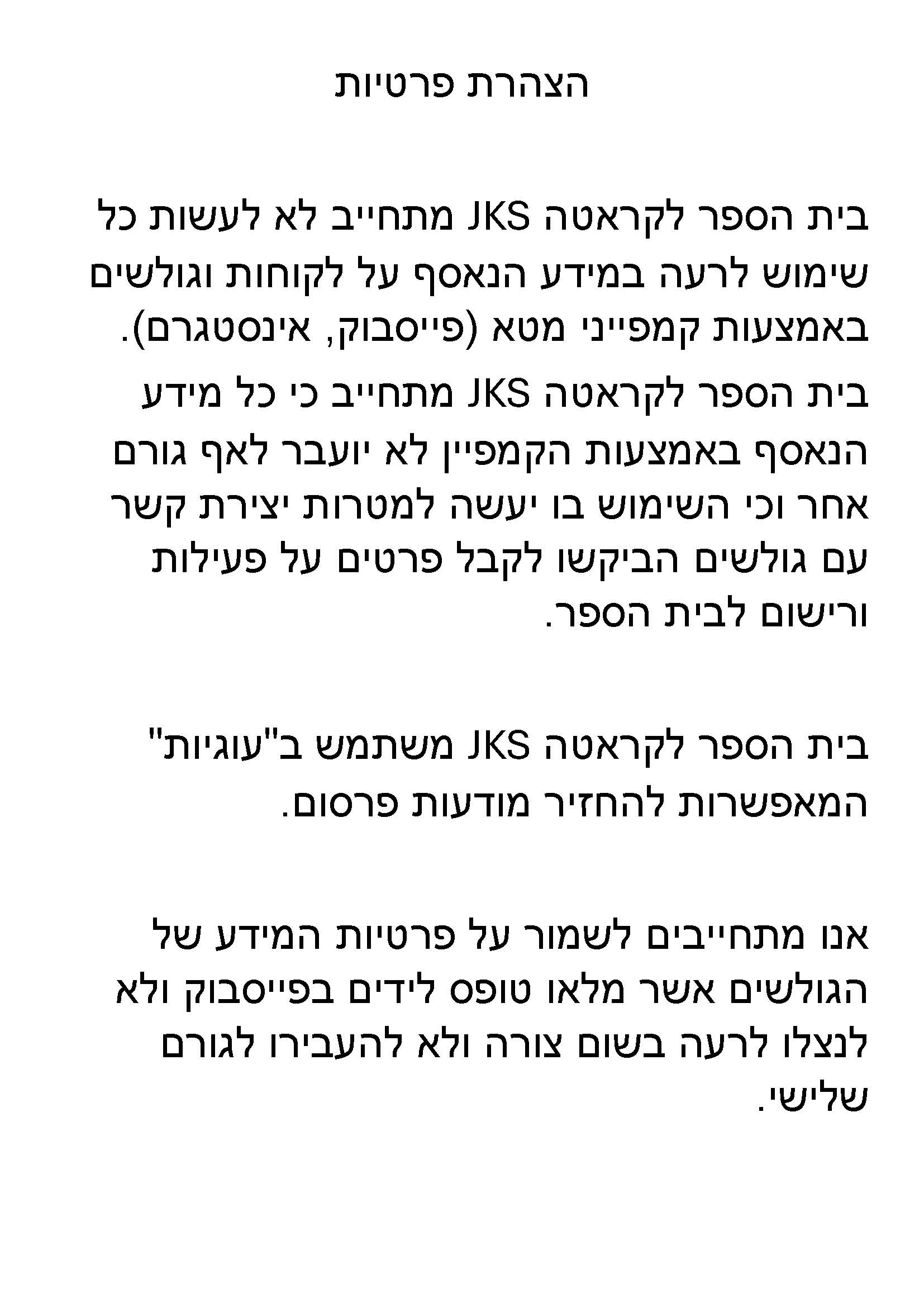 הצהרת פרטיות

בית הספר לקראטה JKS מתחייב לא לעשות כל שימוש לרעה במידע הנאסף על לקוחות וגולשים באמצעות קמפייני מטא (פייסבוק, אינסטגרם).
בית הספר לקראטה JKS מתחייב כי כל מידע הנאסף באמצעות הקמפיין לא יועבר לאף גורם אחר וכי השימוש בו יעשה למטרות יצירת קשר עם גולשים הביקשו לקבל פרטים על פעילות ורישום לבית הספר.

בית הספר לקראטה JKS משתמש ב"עוגיות" המאפשרות להחזיר מודעות פרסום.

אנו מתחייבים לשמור על פרטיות המידע של הגולשים אשר מלאו טופס לידים בפייסבוק ולא לנצלו לרעה בשום צורה ולא להעבירו לגורם שלישי.